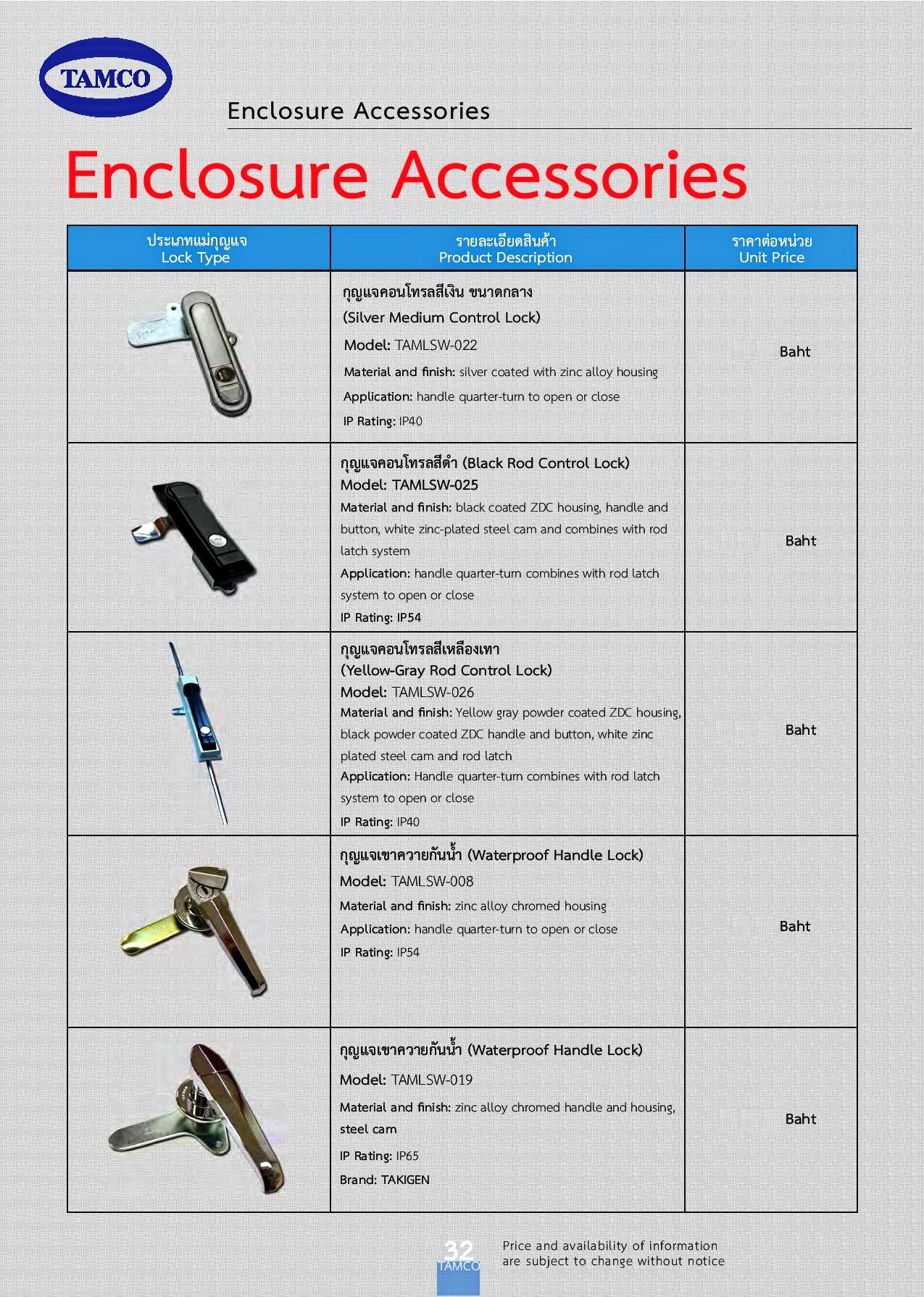 TAMCO

Enclosure Accessories

Enclosure Accessories

| ประเภทแม่กุญแจ Lock Type | รายละเอียดสินค้า Product Description | ราคาต่อหน่วย Unit Price |
|---|---|---|
| | กุญแจคอนโทรลสีเงิน ขนาดกลาง (Silver Medium Control Lock) Model: TAMLSW-022 Material and finish: silver coated with zinc alloy housing Application: handle quarter-turn to open or close IP Rating: IP40 | Baht |
| | กุญแจคอนโทรลสีดำ (Black Rod Control Lock) Model: TAMLSW-025 Material and finish: black coated ZDC housing, handle and button, white zinc-plated steel cam and combines with rod latch system Application: handle quarter-turn combines with rod latch system to open or close IP Rating: IP54 | Baht |
| | กุญแจคอนโทรลสีเหลืองเทา (Yellow-Gray Rod Control Lock) Model: TAMLSW-026 Material and finish: Yellow gray powder coated ZDC housing, black powder coated ZDC handle and button, white zinc plated steel cam and rod latch Application: Handle quarter-turn combines with rod latch system to open or close IP Rating: IP40 | Baht |
| | กุญแจเขาควายกันน้ำ (Waterproof Handle Lock) Model: TAMLSW-008 Material and finish: zinc alloy chromed housing Application: handle quarter-turn to open or close IP Rating: IP54 | Baht |
| | กุญแจเขาควายกันน้ำ (Waterproof Handle Lock) Model: TAMLSW-019 Material and finish: zinc alloy chromed handle and housing, steel cam IP Rating: IP65 Brand: TAKIGEN | Baht |

32
TAMCO

Price and availability of information are subject to change without notice